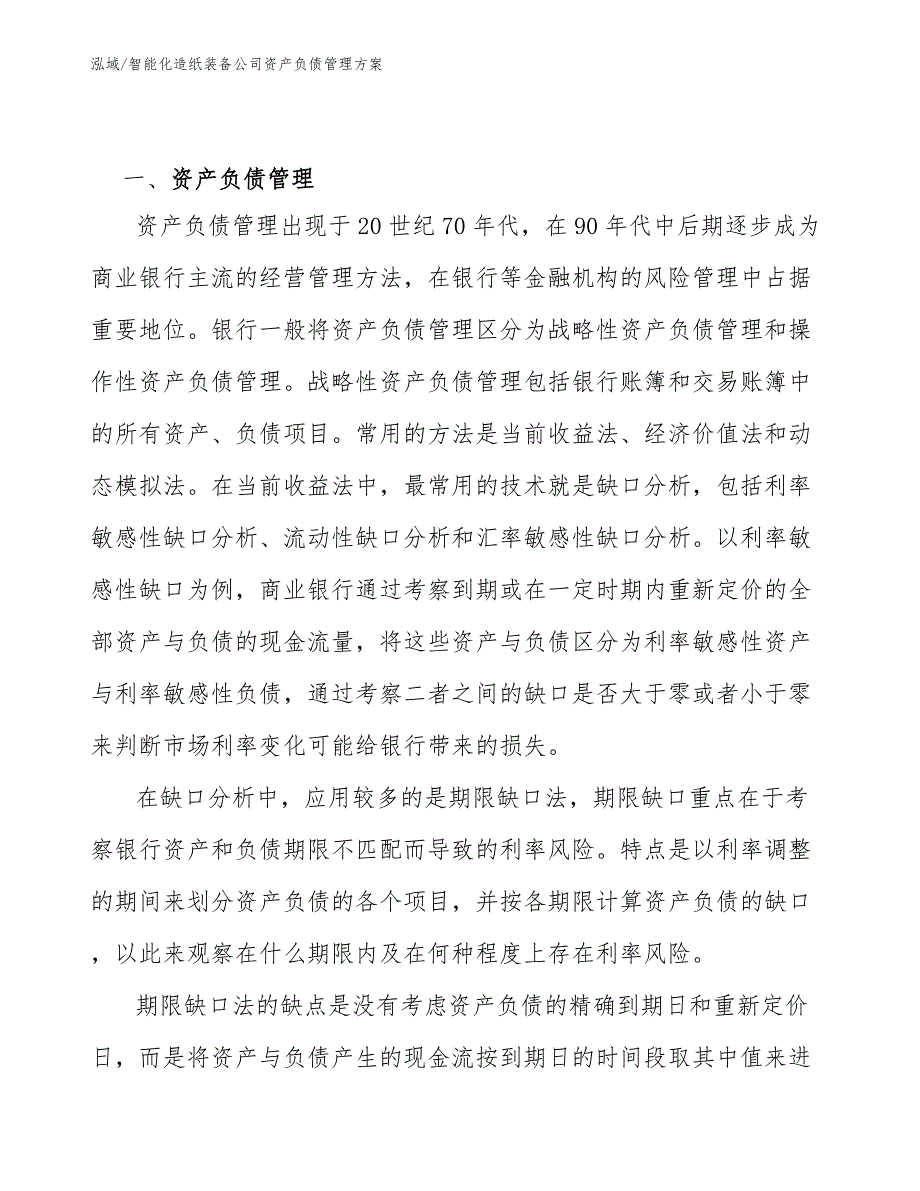 泓域/智能化造纸装备公司资产负债管理方案

一、资产负债管理

资产负债管理出现于20世纪70年代，在90年代中后期逐步成为商业银行主流的经营管理方法，在银行等金融机构的风险管理中占据重要地位。银行一般将资产负债管理区分为战略性资产负债管理和操作性资产负债管理。战略性资产负债管理包括银行账簿和交易账簿中的所有资产、负债项目。常用的方法是当前收益法、经济价值法和动态模拟法。在当前收益法中，最常用的技术就是缺口分析，包括利率敏感性缺口分析、流动性缺口分析和汇率敏感性缺口分析。以利率敏感性缺口为例，商业银行通过考察到期或在一定时期内重新定价的全部资产与负债的现金流量，将这些资产与负债区分为利率敏感性资产与利率敏感性负债，通过考察二者之间的缺口是否大于零或者小于零来判断市场利率变化可能给银行带来的损失。

在缺口分析中，应用较多的是期限缺口法，期限缺口重点在于考察银行资产和负债期限不匹配而导致的利率风险。特点是以利率调整的期间来划分资产负债的各个项目，并按各期限计算资产负债的缺口，以此来观察在什么期限内及在何种程度上存在利率风险。

期限缺口法的缺点是没有考虑资产负债的精确到期日和重新定价日，而是将资产与负债产生的现金流按到期日的时间段取其中值来进